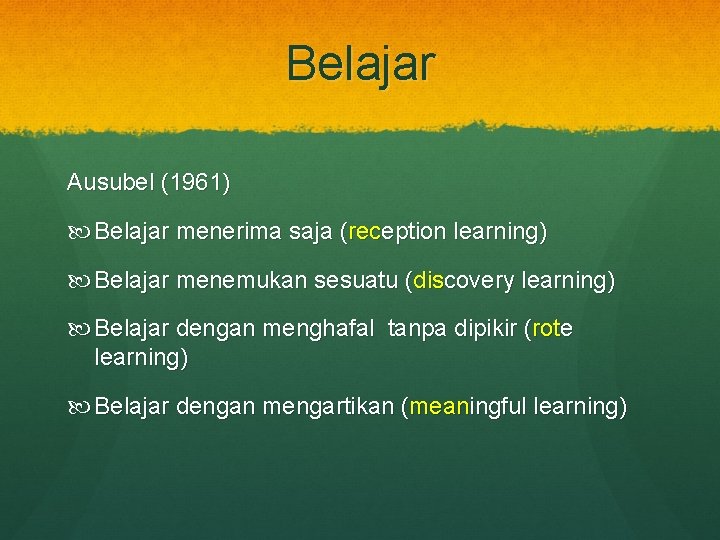 Belajar

Ausubel (1961)

Belajar menerima saja (reception learning)

Belajar menemukan sesuatu (discovery learning)

Belajar dengan menghafal  tanpa dipikir (rote learning)

Belajar dengan mengartikan (meaningful learning)